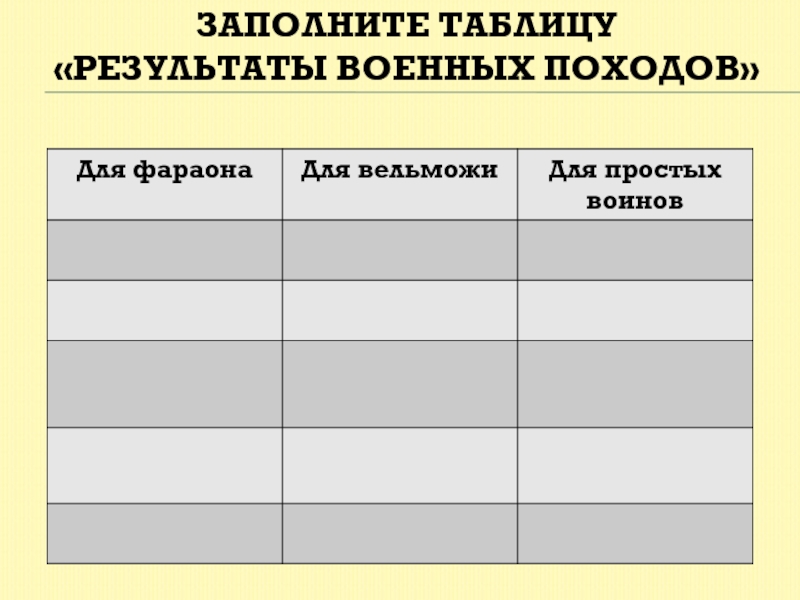 ЗАПОЛНИТЕ ТАБЛИЦУ «РЕЗУЛЬТАТЫ ВОЕННЫХ ПОХОДОВ»

| Для фараона | Для вельможи | Для простых воинов |
|---|---|---|
| | | |
| | | |
| | | |
| | | |
| | | |